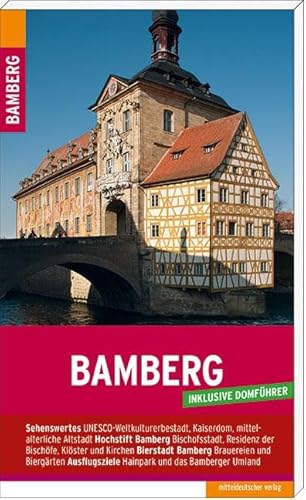 BAMBERG

BAMBERG

INKLUSIVE DOMFÜHRER

Sehenswertes UNESCO-Weltkulturerbestadt, Kaiserdom, mittelalterliche Altstadt Hochstift Bamberg Bischofsstadt, Residenz der Bischöfe, Klöster und Kirchen Bierstadt Bamberg Brauereien und Biergärten Ausflugsziele Hainpark und das Bamberger Umland

mitteldeutscher verlag